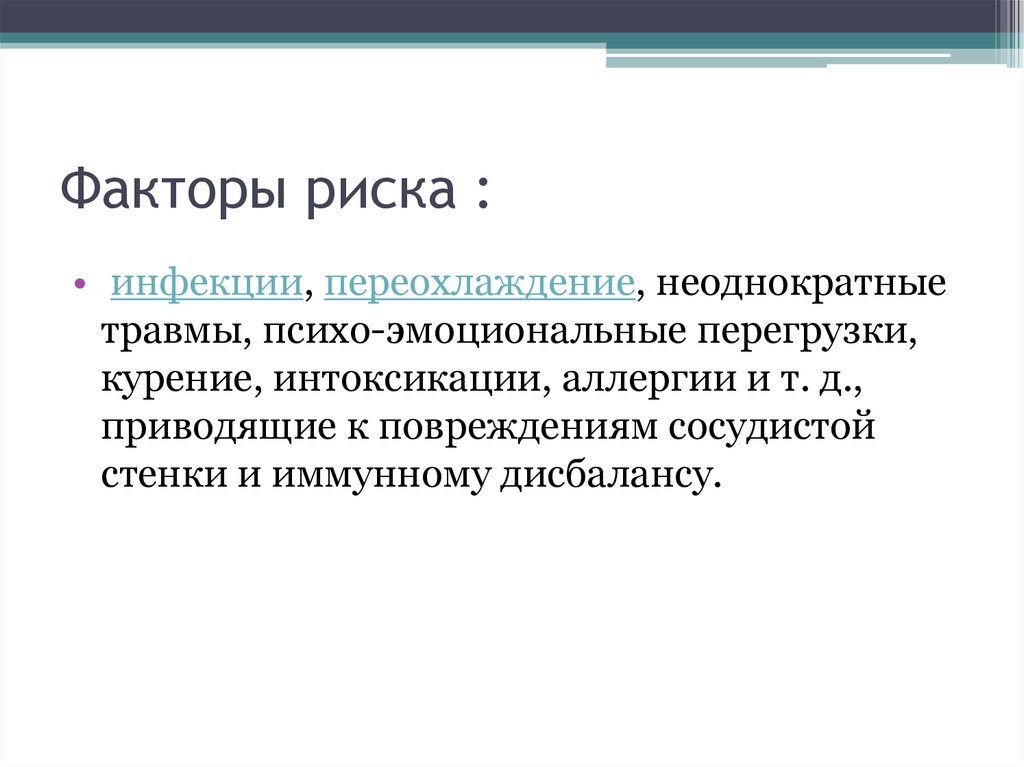 Факторы риска :

• инфекции, переохлаждение, неоднократные травмы, психо-эмоциональные перегрузки, курение, интоксикации, аллергии и т. д., приводящие к повреждениям сосудистой стенки и иммунному дисбалансу.